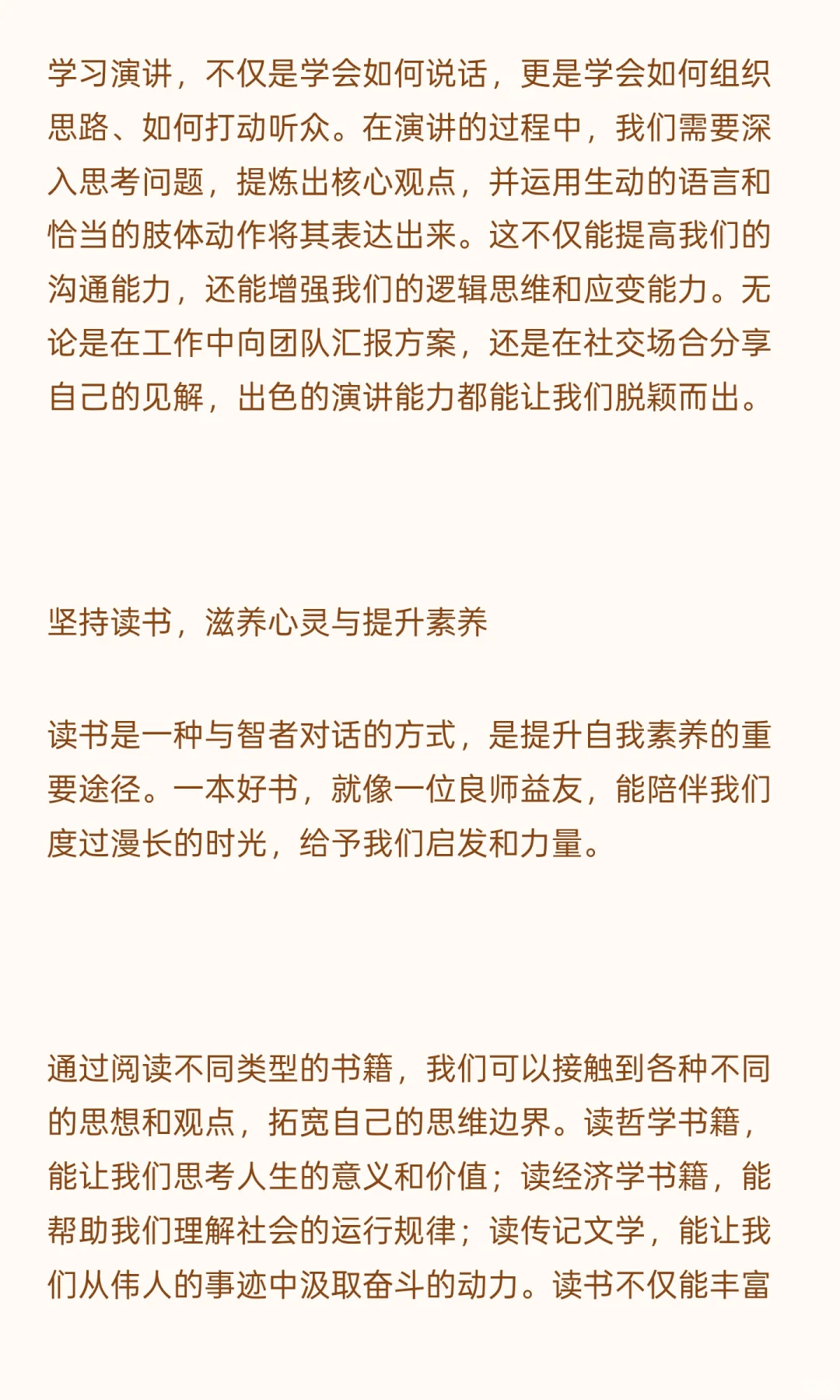 学习演讲，不仅是学会如何说话，更是学会如何组织思路、如何打动听众。在演讲的过程中，我们需要深入思考问题，提炼出核心观点，并运用生动的语言和恰当的肢体动作将其表达出来。这不仅能提高我们的沟通能力，还能增强我们的逻辑思维和应变能力。无论是在工作中向团队汇报方案，还是在社交场合分享自己的见解，出色的演讲能力都能让我们脱颖而出。

坚持读书，滋养心灵与提升素养

读书是一种与智者对话的方式，是提升自我素养的重要途径。一本好书，就像一位良师益友，能陪伴我们度过漫长的时光，给予我们启发和力量。

通过阅读不同类型的书籍，我们可以接触到各种不同的思想和观点，拓宽自己的思维边界。读哲学书籍，能让我们思考人生的意义和价值；读经济学书籍，能帮助我们理解社会的运行规律；读传记文学，能让我们从伟人的事迹中汲取奋斗的动力。读书不仅能丰富